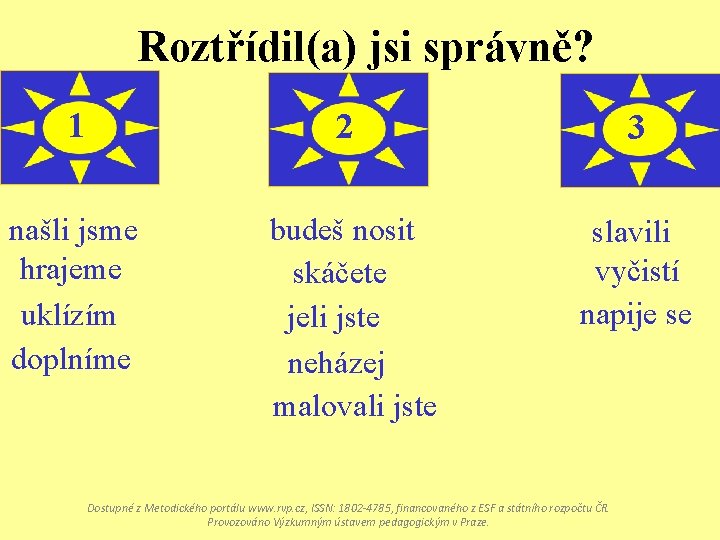 Roztřídil(a) jsi správně?

1

našli jsme
hrajeme
uklízím
doplníme

2

budeš nosit
skáčete
jeli jste
neházej
malovali jste

3

slavili
vyčistí
napije se

Dostupné z Metodického portálu www.rvp.cz, ISSN: 1802-4785, financovaného z ESF a státního rozpočtu ČR. Provozováno Výzkumným ústavem pedagogickým v Praze.